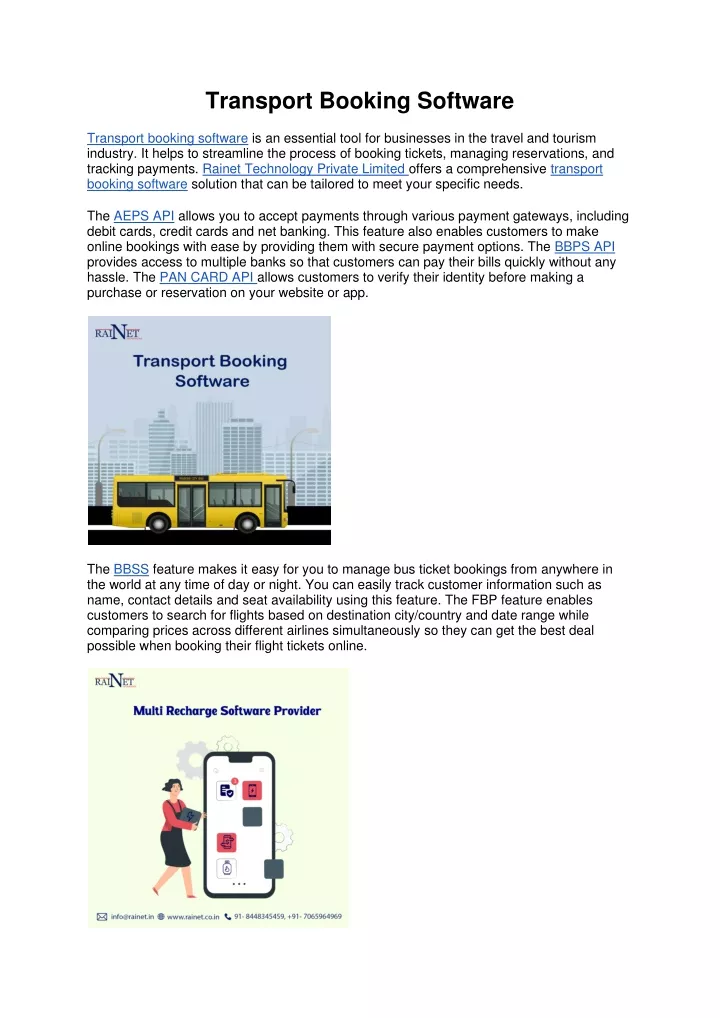 Transport Booking Software

Transport booking software is an essential tool for businesses in the travel and tourism industry. It helps to streamline the process of booking tickets, managing reservations, and tracking payments. Rainet Technology Private Limited offers a comprehensive transport booking software solution that can be tailored to meet your specific needs.

The AEPS API allows you to accept payments through various payment gateways, including debit cards, credit cards and net banking. This feature also enables customers to make online bookings with ease by providing them with secure payment options. The BBPS API provides access to multiple banks so that customers can pay their bills quickly without any hassle. The PAN CARD API allows customers to verify their identity before making a purchase or reservation on your website or app.

RAINET

Transport Booking Software

The BBSS feature makes it easy for you to manage bus ticket bookings from anywhere in the world at any time of day or night. You can easily track customer information such as name, contact details and seat availability using this feature. The FBP feature enables customers to search for flights based on destination city/country and date range while comparing prices across different airlines simultaneously so they can get the best deal possible when booking their flight tickets online.

RAINET

Multi Recharge Software Provider

info@rainet.in www.rainet.co.in 91- 8448345459, +91- 7065964969